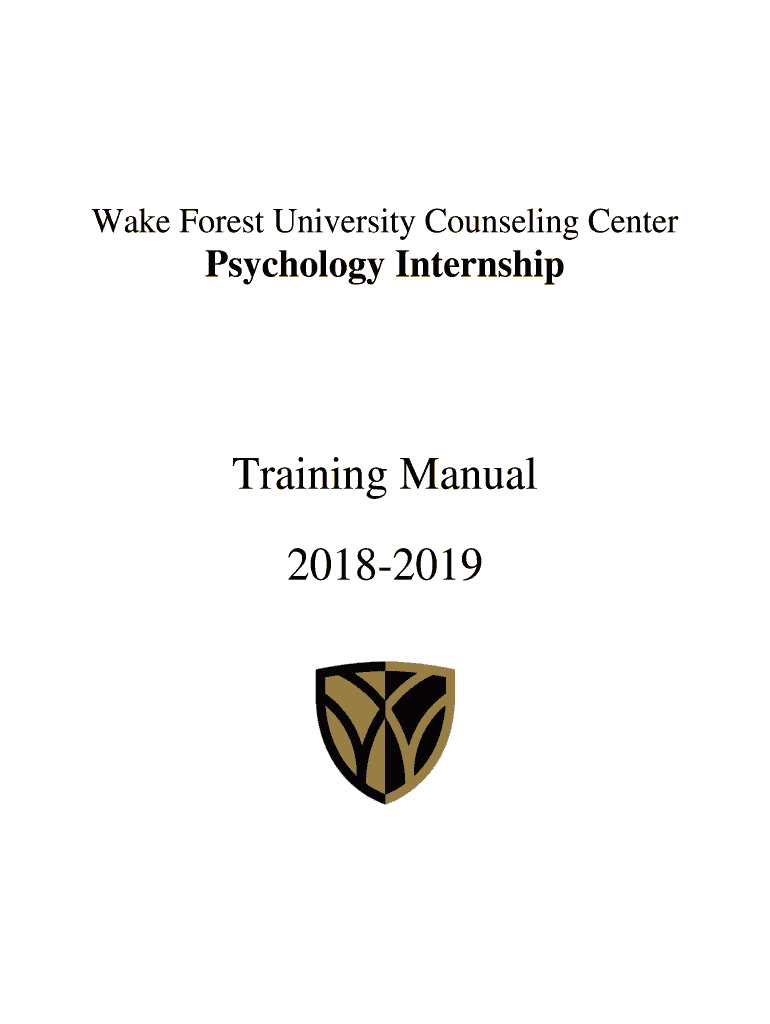 Wake Forest University Counseling Center
Psychology Internship

Training Manual

2018-2019